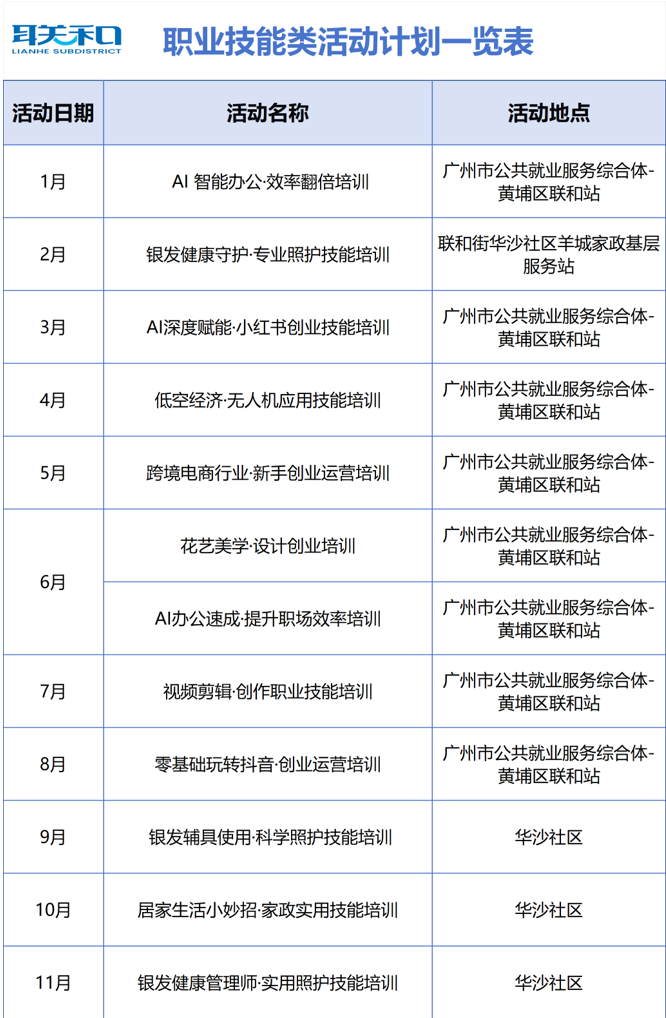 联和
LIANHE SUBDISTRICT

职业技能类活动计划一览表

| 活动日期 | 活动名称 | 活动地点 |
|---|---|---|
| 1月 | AI 智能办公·效率翻倍培训 | 广州市公共就业服务综合体-黄埔区联和站 |
| 2月 | 银发健康守护·专业照护技能培训 | 联和街华沙社区羊城家政基层服务站 |
| 3月 | AI深度赋能·小红书创业技能培训 | 广州市公共就业服务综合体-黄埔区联和站 |
| 4月 | 低空经济·无人机应用技能培训 | 广州市公共就业服务综合体-黄埔区联和站 |
| 5月 | 跨境电商行业·新手创业运营培训 | 广州市公共就业服务综合体-黄埔区联和站 |
| 6月 | 花艺美学·设计创业培训 | 广州市公共就业服务综合体-黄埔区联和站 |
| 6月 | AI办公速成·提升职场效率培训 | 广州市公共就业服务综合体-黄埔区联和站 |
| 7月 | 视频剪辑·创作职业技能培训 | 广州市公共就业服务综合体-黄埔区联和站 |
| 8月 | 零基础玩转抖音·创业运营培训 | 广州市公共就业服务综合体-黄埔区联和站 |
| 9月 | 银发辅具使用·科学照护技能培训 | 华沙社区 |
| 10月 | 居家生活小妙招·家政实用技能培训 | 华沙社区 |
| 11月 | 银发健康管理师·实用照护技能培训 | 华沙社区 |